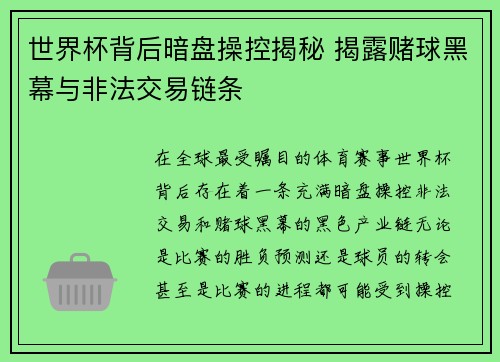 世界杯背后暗盘操控揭秘 揭露赌球黑幕与非法交易链条

在全球最受瞩目的体育赛事世界杯背后存在着一条充满暗盘操控非法交易和赌球黑幕的黑色产业链无论是比赛的胜负预测还是球员的转会甚至是比赛的进程都可能受到操控